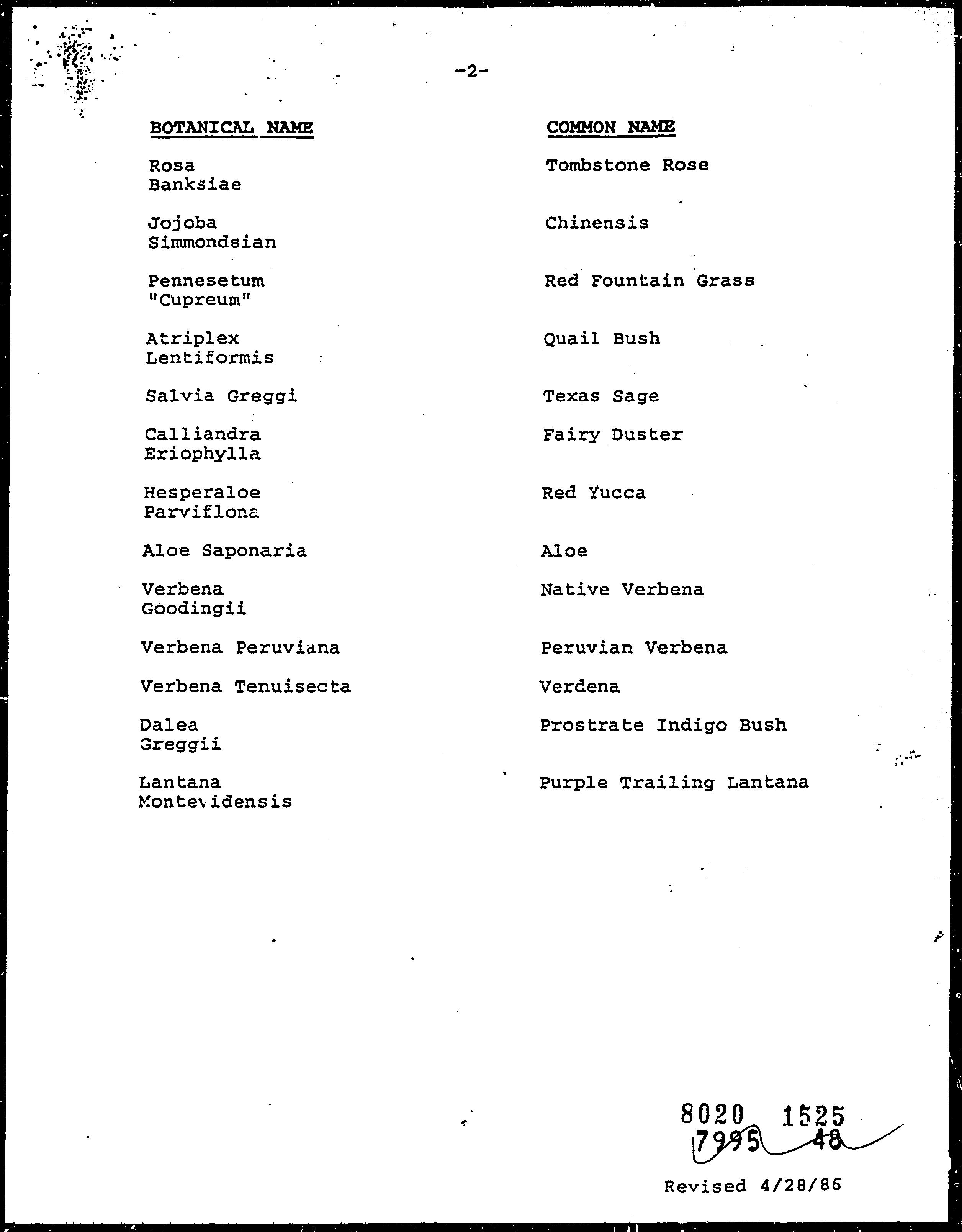 -2-

| BOTANICAL NAME | COMMON NAME |
|---|---|
| Rosa Banksiae | Tombstone Rose |
| Jojoba Simmondsian | Chinensis |
| Pennesetum "Cupreum" | Red Fountain Grass |
| Atriplex Lentiformis | Quail Bush |
| Salvia Greggi | Texas Sage |
| Calliandra Eriophylla | Fairy Duster |
| Hesperaloe Parviflona | Red Yucca |
| Aloe Saponaria | Aloe |
| Verbena Goodingii | Native Verbena |
| Verbena Peruviana | Peruvian Verbena |
| Verbena Tenuisecta | Verdena |
| Dalea Greggii | Prostrate Indigo Bush |
| Lantana Montevidensis | Purple Trailing Lantana |

8020 1525
7995 48

Revised 4/28/86